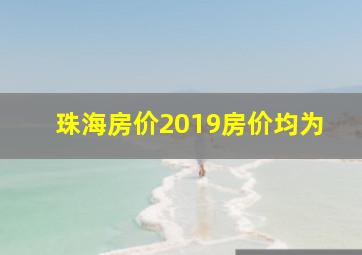 珠海房价2019房价均为